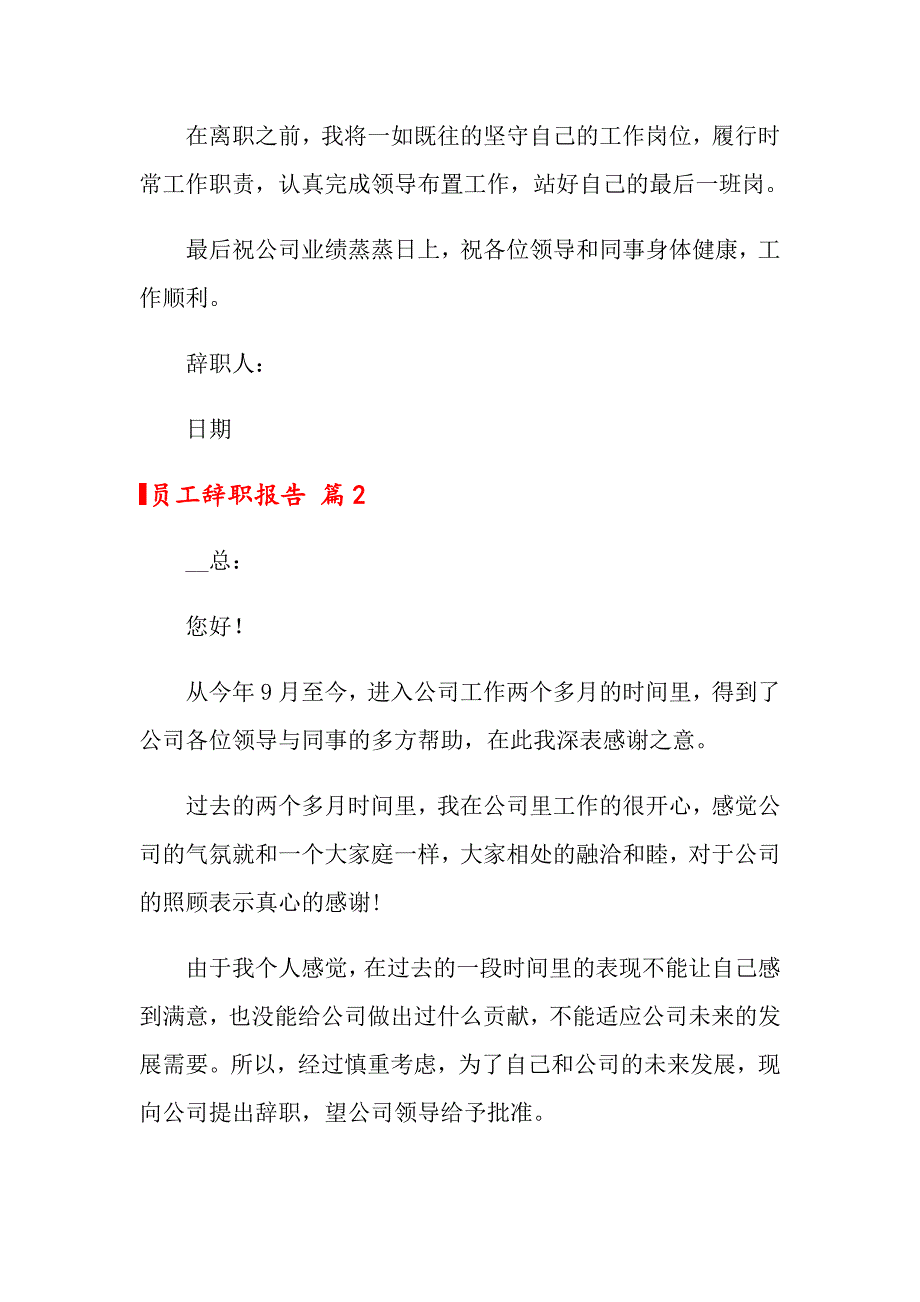 在离职之前，我将一如既往的坚守自己的工作岗位，履行时常工作职责，认真完成领导布置工作，站好自己的最后一班岗。

最后祝公司业绩蒸蒸日上，祝各位领导和同事身体健康，工作顺利。

辞职人：

日期

员工辞职报告 篇2

__总：

您好！

从今年9月至今，进入公司工作两个多月的时间里，得到了公司各位领导与同事的多方帮助，在此我深表感谢之意。

过去的两个多月时间里，我在公司里工作的很开心，感觉公司的气氛就和一个大家庭一样，大家相处的融洽和睦，对于公司的照顾表示真心的感谢！

由于我个人感觉，在过去的一段时间里的表现不能让自己感到满意，也没能给公司做出过什么贡献，不能适应公司未来的发展需要。所以，经过慎重考虑，为了自己和公司的未来发展，现向公司提出辞职，望公司领导给予批准。